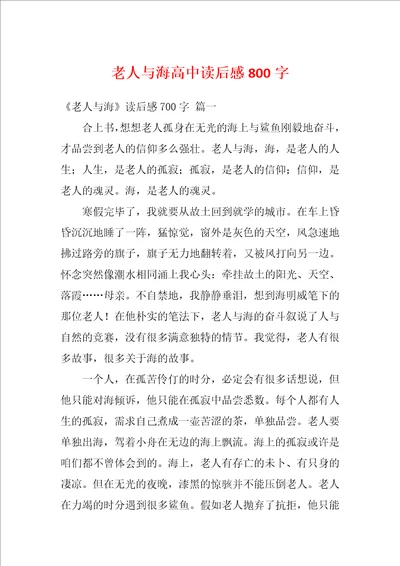 老人与海高中读后感800字

《老人与海》读后感700字 篇一

合上书，想想老人孤身在无光的海上与鲨鱼刚毅地奋斗，才品尝到老人的信仰多么强壮。老人与海，海，是老人的人生；人生，是老人的孤寂；孤寂，是老人的信仰；信仰，是老人的魂灵。海，是老人的魂灵。

寒假完毕了，我就要从故土回到就学的城市。在车上昏昏沉沉地睡了一阵，猛惊觉，窗外是灰色的天空，风急速地拂过路旁的旗子，旗子无力地翻转着，又被风打向另一边。怀念突然像潮水相同涌上我心头：牵挂故土的阳光、天空、落霞……母亲。不自禁地，我静静垂泪，想到海明威笔下的那位老人！在他朴实的笔法下，老人与海的奋斗叙说了人与自然的竞赛，没有很多满意独特的情节。我觉得，老人有很多故事，很多关于海的故事。

一个人，在孤苦伶仃的时分，必定会有很多话想说，但他只能对海倾诉，他只能在孤寂中品尝悉数。每个人都有人生的孤寂，需求自己煮成一壶苦涩的茶，单独品尝。老人要单独出海，驾着小舟在无边的海上飘流。海上的孤寂或许是咱们都不曾体会到的。海上，老人有存亡的未卜、有只身的凄凉。但在无光的夜晚，漆黑的惊骇并不能压倒老人。老人在力竭的时分遇到很多鲨鱼。假如老人抛弃了抗拒，他只能